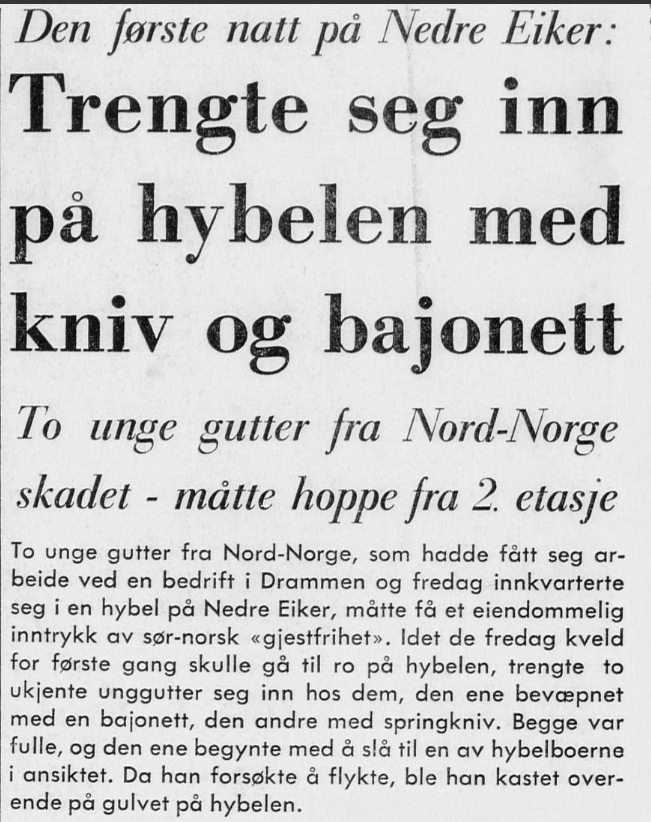 Den første natt på Nedre Eiker:

Trengte seg inn på hybelen med kniv og bajonett

To unge gutter fra Nord-Norge skadet - måtte hoppe fra 2. etasje

To unge gutter fra Nord-Norge, som hadde fått seg arbeide ved en bedrift i Drammen og fredag innkvarterte seg i en hybel på Nedre Eiker, måtte få et eiendommelig inntrykk av sør-norsk «gjestfrihet». Idet de fredag kveld for første gang skulle gå til ro på hybelen, trengte to ukjente unggutter seg inn hos dem, den ene bevæpnet med en bajonett, den andre med springkniv. Begge var fulle, og den ene begynte med å slå til en av hybelboerne i ansiktet. Da han forsøkte å flykte, ble han kastet overende på gulvet på hybelen.